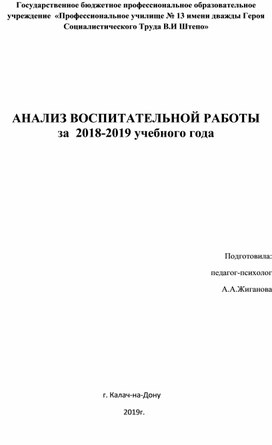 Государственное бюджетное профессиональное образовательное учреждение «Профессиональное училище № 13 имени дважды Героя Социалистического Труда В.И Штепо»

АНАЛИЗ ВОСПИТАТЕЛЬНОЙ РАБОТЫ
за 2018-2019 учебного года

Подготовила:

педагог-психолог

А.А.Жиганова

г. Калач-на-Дону

2019г.